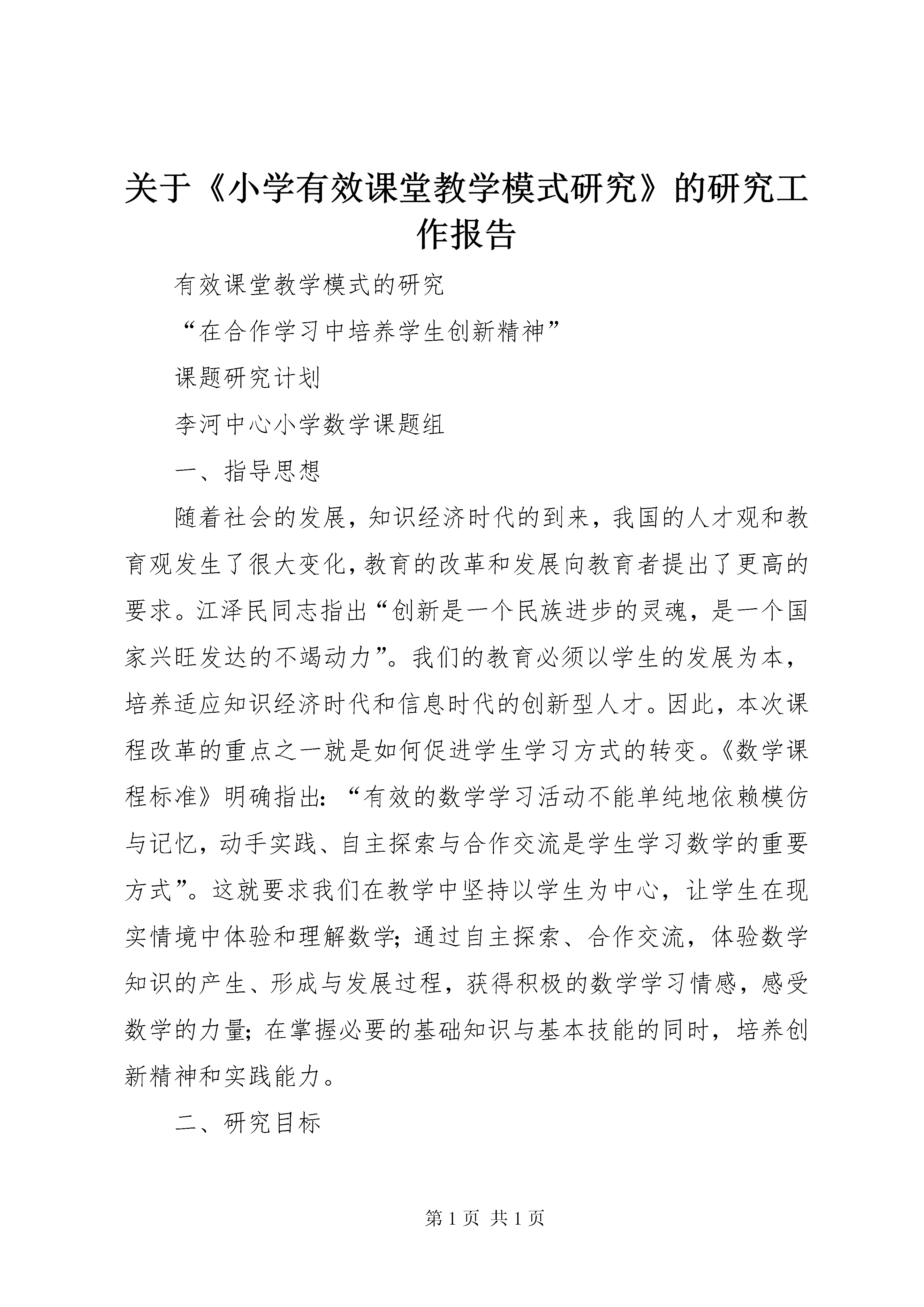 关于《小学有效课堂教学模式研究》的研究工作报告

有效课堂教学模式的研究

“在合作学习中培养学生创新精神”

课题研究计划

李河中心小学数学课题组

一、指导思想

随着社会的发展，知识经济时代的到来，我国的人才观和教育观发生了很大变化，教育的改革和发展向教育者提出了更高的要求。江泽民同志指出“创新是一个民族进步的灵魂，是一个国家兴旺发达的不竭动力”。我们的教育必须以学生的发展为本，培养适应知识经济时代和信息时代的创新型人才。因此，本次课程改革的重点之一就是如何促进学生学习方式的转变。《数学课程标准》明确指出：“有效的数学学习活动不能单纯地依赖模仿与记忆，动手实践、自主探索与合作交流是学生学习数学的重要方式”。这就要求我们在教学中坚持以学生为中心，让学生在现实情境中体验和理解数学；通过自主探索、合作交流，体验数学知识的产生、形成与发展过程，获得积极的数学学习情感，感受数学的力量；在掌握必要的基础知识与基本技能的同时，培养创新精神和实践能力。

二、研究目标

第 1 页 共 1 页